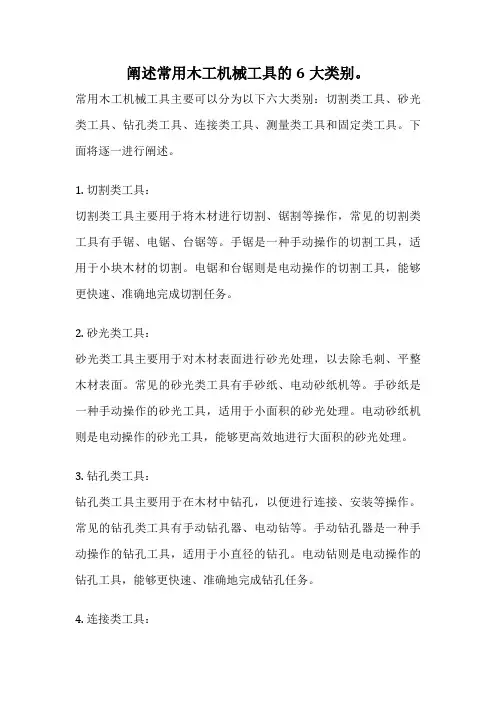 阐述常用木工机械工具的 6 大类别。

常用木工机械工具主要可以分为以下六大类别：切割类工具、砂光类工具、钻孔类工具、连接类工具、测量类工具和固定类工具。下面将逐一进行阐述。

1. 切割类工具：

切割类工具主要用于将木材进行切割、锯割等操作，常见的切割类工具有手锯、电锯、台锯等。手锯是一种手动操作的切割工具，适用于小块木材的切割。电锯和台锯则是电动操作的切割工具，能够更快速、准确地完成切割任务。

2. 砂光类工具：

砂光类工具主要用于对木材表面进行砂光处理，以去除毛刺、平整木材表面。常见的砂光类工具有手砂纸、电动砂纸机等。手砂纸是一种手动操作的砂光工具，适用于小面积的砂光处理。电动砂纸机则是电动操作的砂光工具，能够更高效地进行大面积的砂光处理。

3. 钻孔类工具：

钻孔类工具主要用于在木材中钻孔，以便进行连接、安装等操作。常见的钻孔类工具有手动钻孔器、电动钻等。手动钻孔器是一种手动操作的钻孔工具，适用于小直径的钻孔。电动钻则是电动操作的钻孔工具，能够更快速、准确地完成钻孔任务。

4. 连接类工具：